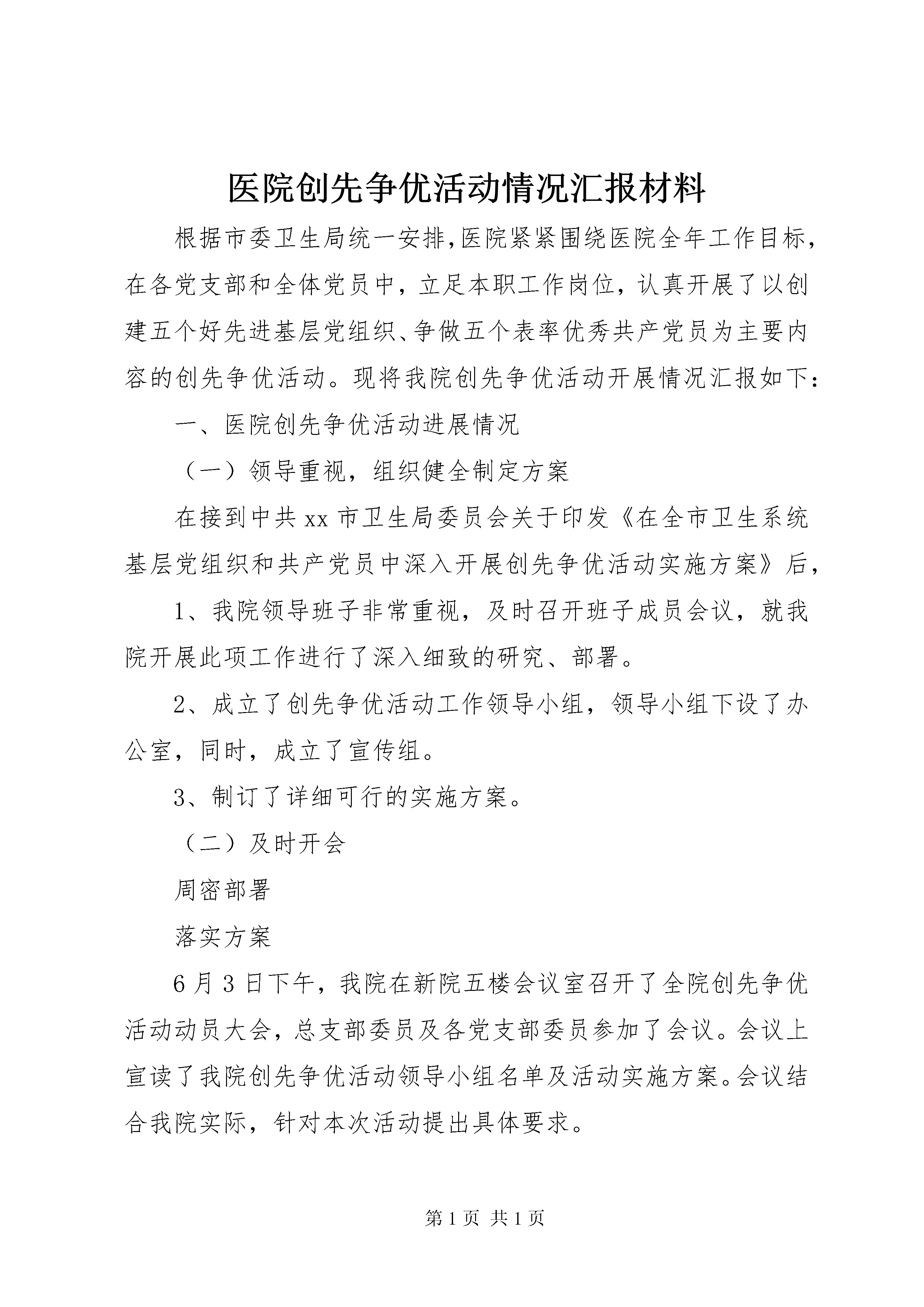 医院创先争优活动情况汇报材料

根据市委卫生局统一安排,医院紧紧围绕医院全年工作目标，在各党支部和全体党员中，立足本职工作岗位，认真开展了以创建五个好先进基层党组织、争做五个表率优秀共产党员为主要内容的创先争优活动。现将我院创先争优活动开展情况汇报如下：

一、医院创先争优活动进展情况

（一）领导重视，组织健全制定方案

在接到中共xx市卫生局委员会关于印发《在全市卫生系统基层党组织和共产党员中深入开展创先争优活动实施方案》后，

1、我院领导班子非常重视，及时召开班子成员会议，就我院开展此项工作进行了深入细致的研究、部署。

2、成立了创先争优活动工作领导小组，领导小组下设了办公室，同时，成立了宣传组。

3、制订了详细可行的实施方案。

（二）及时开会

周密部署

落实方案

6月3日下午，我院在新院五楼会议室召开了全院创先争优活动动员大会，总支部委员及各党支部委员参加了会议。会议上宣读了我院创先争优活动领导小组名单及活动实施方案。会议结合我院实际，针对本次活动提出具体要求。

第1页 共1页